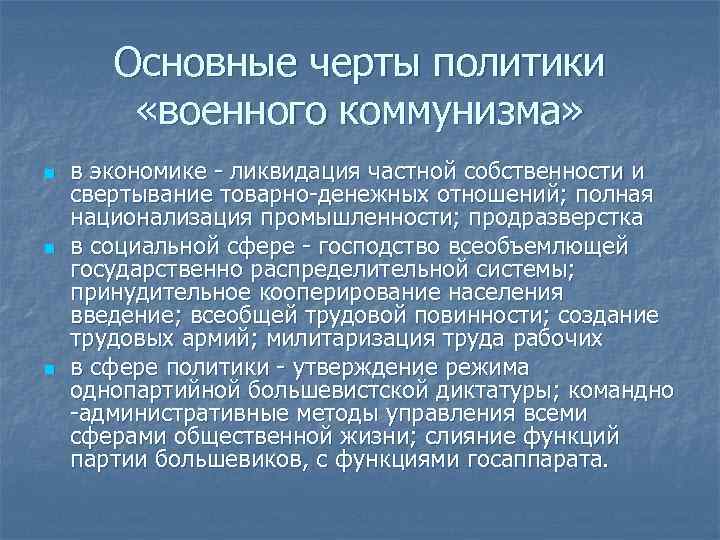 Основные черты политики «военного коммунизма»

• в экономике - ликвидация частной собственности и свертывание товарно-денежных отношений; полная национализация промышленности; продразверстка

• в социальной сфере - господство всеобъемлющей государственно распределительной системы; принудительное кооперирование населения введение; всеобщей трудовой повинности; создание трудовых армий; милитаризация труда рабочих

• в сфере политики - утверждение режима однопартийной большевистской диктатуры; командно -административные методы управления всеми сферами общественной жизни; слияние функций партии большевиков, с функциями госаппарата.